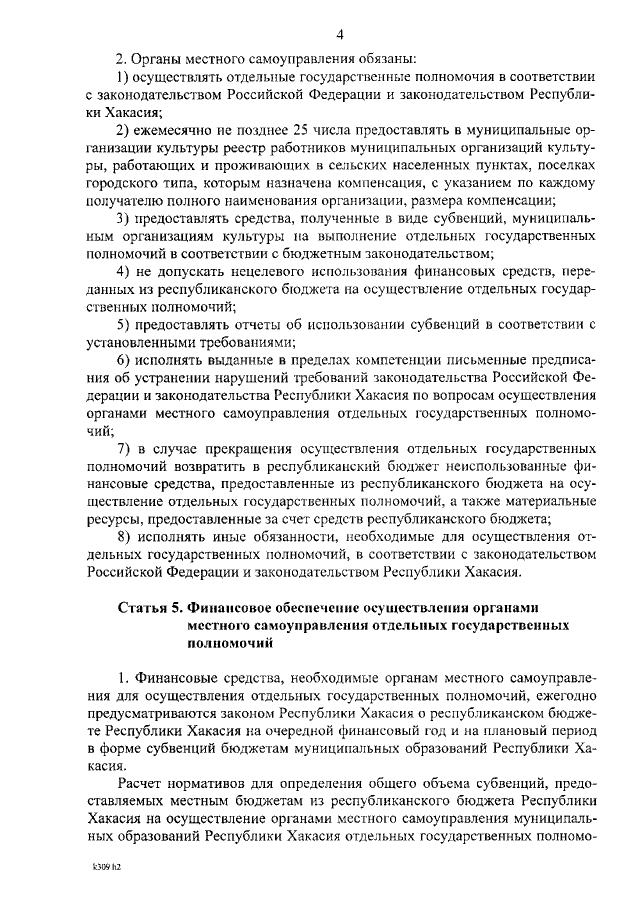 4

2. Органы местного самоуправления обязаны:

1) осуществлять отдельные государственные полномочия в соответствии с законодательством Российской Федерации и законодательством Республики Хакасия;

2) ежемесячно не позднее 25 числа предоставлять в муниципальные организации культуры реестр работников муниципальных организаций культуры, работающих и проживающих в сельских населенных пунктах, поселках городского типа, которым назначена компенсация, с указанием по каждому получателю полного наименования организации, размера компенсации;

3) предоставлять средства, полученные в виде субвенций, муниципальным организациям культуры на выполнение отдельных государственных полномочий в соответствии с бюджетным законодательством;

4) не допускать нецелевого использования финансовых средств, переданных из республиканского бюджета на осуществление отдельных государственных полномочий;

5) предоставлять отчеты об использовании субвенций в соответствии с установленными требованиями;

6) исполнять выданные в пределах компетенции письменные предписания об устранении нарушений требований законодательства Российской Федерации и законодательства Республики Хакасия по вопросам осуществления органами местного самоуправления отдельных государственных полномочий;

7) в случае прекращения осуществления отдельных государственных полномочий возвратить в республиканский бюджет неиспользованные финансовые средства, предоставленные из республиканского бюджета на осуществление отдельных государственных полномочий, а также материальные ресурсы, предоставленные за счет средств республиканского бюджета;

8) исполнять иные обязанности, необходимые для осуществления отдельных государственных полномочий, в соответствии с законодательством Российской Федерации и законодательством Республики Хакасия.

Статья 5. Финансовое обеспечение осуществления органами местного самоуправления отдельных государственных полномочий

1. Финансовые средства, необходимые органам местного самоуправления для осуществления отдельных государственных полномочий, ежегодно предусматриваются законом Республики Хакасия о республиканском бюджете Республики Хакасия на очередной финансовый год и на плановый период в форме субвенций бюджетам муниципальных образований Республики Хакасия.

Расчет нормативов для определения общего объема субвенций, предоставляемых местным бюджетам из республиканского бюджета Республики Хакасия на осуществление органами местного самоуправления муниципальных образований Республики Хакасия отдельных государственных полномо-

k309 h2